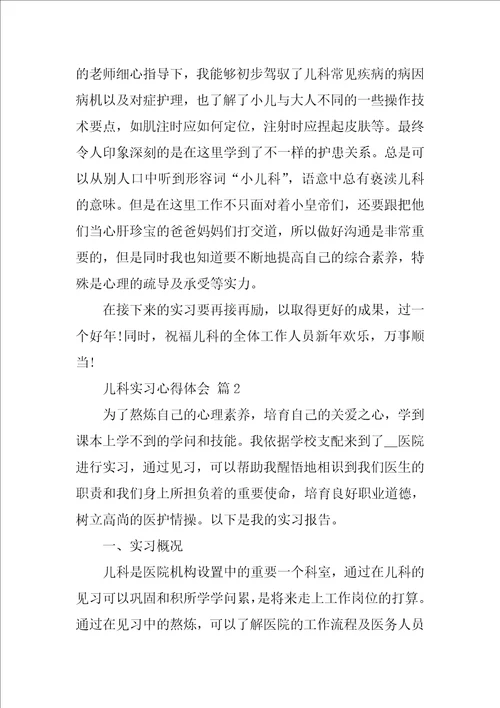 的老师细心指导下，我能够初步驾驭了儿科常见疾病的病因病机以及对症护理，也了解了小儿与大人不同的一些操作技术要点，如肌注时应如何定位，注射时应捏起皮肤等。最终令人印象深刻的是在这里学到了不一样的护患关系。总是可以从别人口中听到形容词“小儿科”，语意中总有亵渎儿科的意味。但是在这里工作不只面对着小皇帝们，还要跟把他们当心肝珍宝的爸爸妈妈们打交道，所以做好沟通是非常重要的，但是同时我也知道要不断地提高自己的综合素养，特殊是心理的疏导及承受等实力。

在接下来的实习要再接再励，以取得更好的成果，过一个好年!同时，祝福儿科的全体工作人员新年欢乐，万事顺当!

儿科实习心得体会 篇2

为了熬炼自己的心理素养，培育自己的关爱之心，学到课本上学不到的学问和技能。我依据学校支配来到了__医院进行实习，通过见习，可以帮助我醒悟地相识到我们医生的职责和我们身上所担负着的重要使命，培育良好职业道德，树立高尚的医护情操。以下是我的实习报告。

一、实习概况

儿科是医院机构设置中的重要一个科室，通过在儿科的见习可以巩固和积所学学问累，是将来走上工作岗位的打算。通过在见习中的熬炼，可以了解医院的工作流程及医务人员